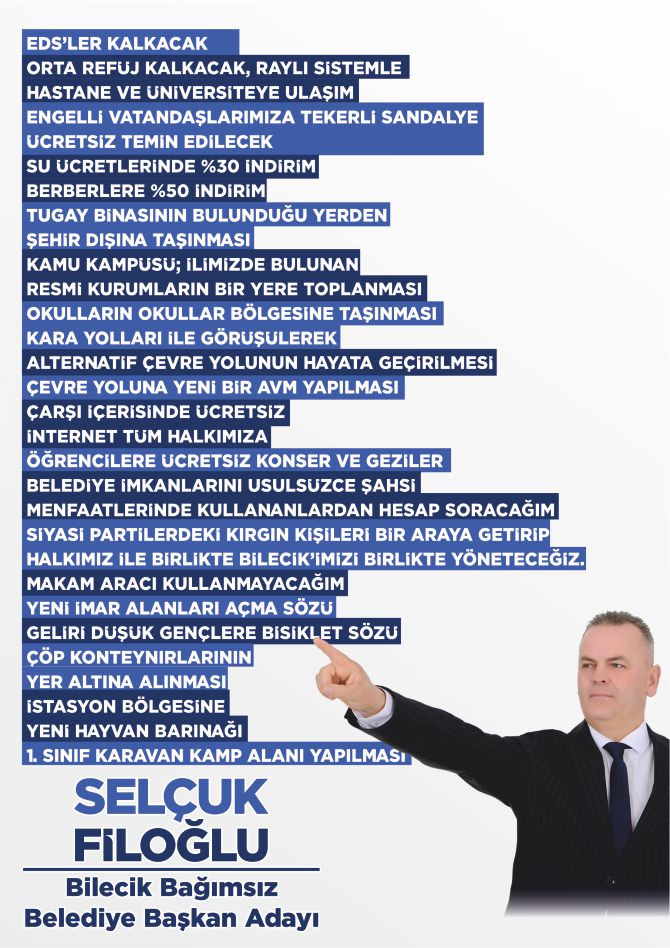 EDS'LER KALKACAK
ORTA REFÜJ KALKACAK, RAYLI SİSTEMLE
HASTANE VE ÜNİVERSİTEYE ULAŞIM
ENGELLİ VATANDAŞLARIMIZA TEKERLİ SANDALYE
ÜCRETSİZ TEMİN EDİLECEK
SU ÜCRETLERİNDE %30 İNDİRİM
BERBERLERE %50 İNDİRİM
TUGAY BİNASININ BULUNDUĞU YERDEN
ŞEHİR DIŞINA TAŞINMASI
KAMU KAMPÜSÜ; İLİMİZDE BULUNAN
RESMİ KURUMLARIN BİR YERE TOPLANMASI
OKULLARIN OKULLAR BÖLGESİNE TAŞINMASI
KARA YOLLARI İLE GÖRÜŞÜLEREK
ALTERNATİF ÇEVRE YOLUNUN HAYATA GEÇİRİLMESİ
ÇEVRE YOLUNA YENİ BİR AVM YAPILMASI
ÇARŞI İÇERİSİNDE ÜCRETSİZ
İNTERNET TÜM HALKIMIZA
ÖĞRENCİLERE ÜCRETSİZ KONSER VE GEZİLER
BELEDİYE İMKANLARINI USULSÜZCE ŞAHSİ
MENFAATLERİNDE KULLANANLARDAN HESAP SORACAĞIM
SİYASİ PARTİLERDEKİ KIRGIN KİŞİLERİ BİR ARAYA GETİRİP
HALKIMIZ İLE BİRLİKTE BİLECİK'İMİZİ BİRLİKTE YÖNETECEĞİZ.
MAKAM ARACI KULLANMAYACAĞIM
YENİ İMAR ALANLARI AÇMA SÖZÜ
GELİRİ DÜŞÜK GENÇLERE BİSİKLET SÖZÜ
ÇÖP KONTEYNIRLARININ
YER ALTINA ALINMASI
İSTASYON BÖLGESİNE
YENİ HAYVAN BARINAĞI
1. SINIF KARAVAN KAMP ALANI YAPILMASI

SELÇUK
FİLOĞLU
Bilecik Bağımsız
Belediye Başkan Adayı